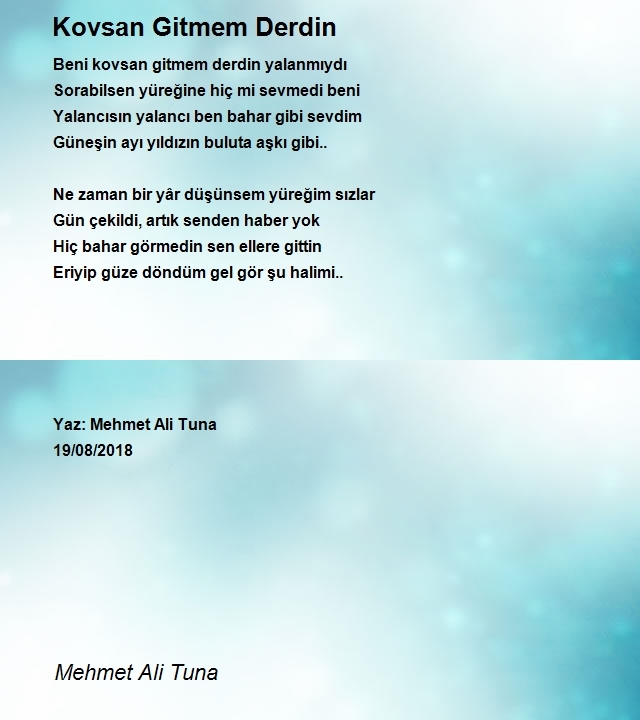 Kovsan Gitmem Derdin

Beni kovsan gitmem derdin yalanmıydı
Sorabilsen yüreğine hiç mi sevmedi beni
Yalancısın yalancı ben bahar gibi sevdim
Güneşin ayı yıldızın buluta aşkı gibi..

Ne zaman bir yâr düşünsem yüreğim sızlar
Gün çekildi, artık senden haber yok
Hiç bahar görmedin sen ellere gittin
Eriyip güze döndüm gel gör şu halimi..

Yaz: Mehmet Ali Tuna
19/08/2018

Mehmet Ali Tuna